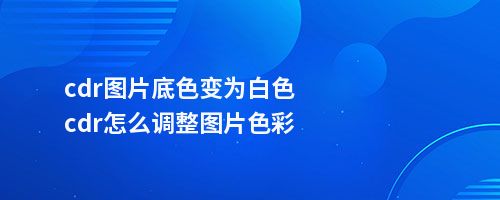 cdr图片底色变为白色
cdr怎么调整图片色彩